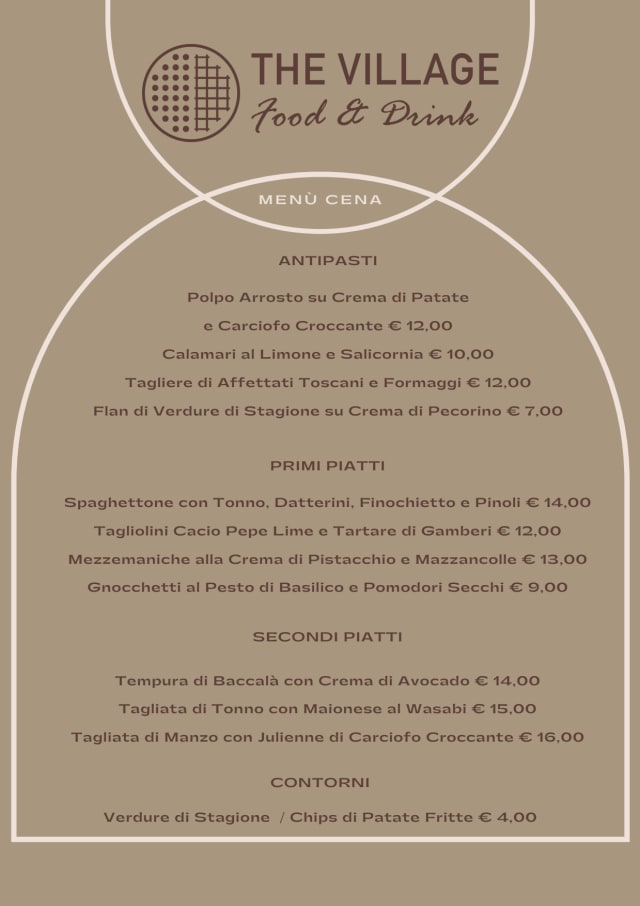 THE VILLAGE
Food & Drink

MENÙ CENA

ANTIPASTI

Polpo Arrosto su Crema di Patate
e Carciofo Croccante € 12,00
Calamari al Limone e Salicornia € 10,00
Tagliere di Affettati Toscani e Formaggi € 12,00
Flan di Verdure di Stagione su Crema di Pecorino € 7,00

PRIMI PIATTI

Spaghettone con Tonno, Datterini, Finochietto e Pinoli € 14,00
Tagliolini Cacio Pepe Lime e Tartare di Gamberi € 12,00
Mezzemaniche alla Crema di Pistacchio e Mazzancolle € 13,00
Gnocchetti al Pesto di Basilico e Pomodori Secchi € 9,00

SECONDI PIATTI

Tempura di Baccalà con Crema di Avocado € 14,00
Tagliata di Tonno con Maionese al Wasabi € 15,00
Tagliata di Manzo con Julienne di Carciofo Croccante € 16,00

CONTORNI

Verdure di Stagione / Chips di Patate Fritte € 4,00